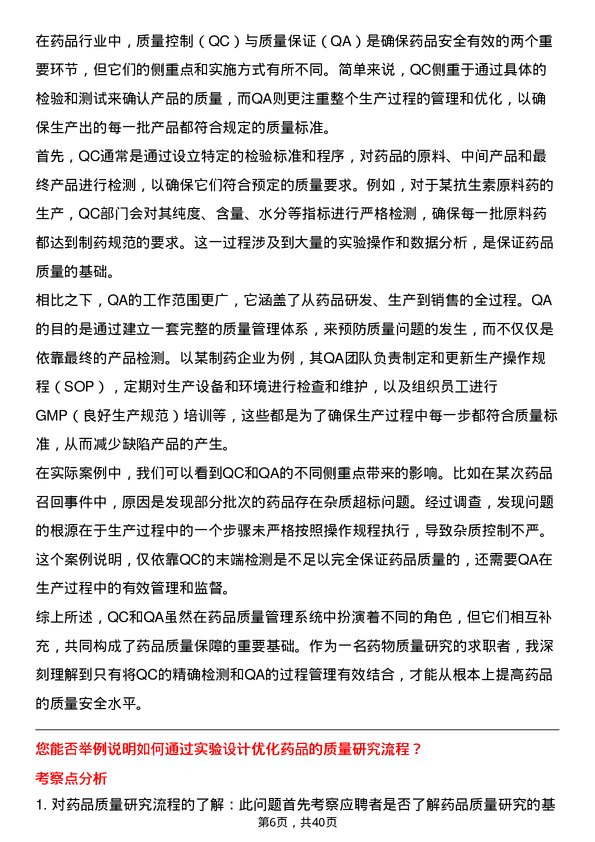 在药品行业中，质量控制（QC）与质量保证（QA）是确保药品安全有效的两个重要环节，但它们的侧重点和实施方式有所不同。简单来说，QC侧重于通过具体的检验和测试来确认产品的质量，而QA则更注重整个生产过程的管理和优化，以确保生产出的每一批产品都符合规定的质量标准。

首先，QC通常是通过设立特定的检验标准和程序，对药品的原料、中间产品和最终产品进行检测，以确保它们符合预定的质量要求。例如，对于某抗生素原料药的生产，QC部门会对其纯度、含量、水分等指标进行严格检测，确保每一批原料药都达到制药规范的要求。这一过程涉及到大量的实验操作和数据分析，是保证药品质量的基础。

相比之下，QA的工作范围更广，它涵盖了从药品研发、生产到销售的全过程。QA的目的是通过建立一套完整的质量管理体系，来预防质量问题的发生，而不仅仅是依靠最终的产品检测。以某制药企业为例，其QA团队负责制定和更新生产操作规程（SOP），定期对生产设备和环境进行检查和维护，以及组织员工进行GMP（良好生产规范）培训等，这些都是为了确保生产过程中每一步都符合质量标准，从而减少缺陷产品的产生。

在实际案例中，我们可以看到QC和QA的不同侧重点带来的影响。比如在某次药品召回事件中，原因是发现部分批次的药品存在杂质超标问题。经过调查，发现问题的根源在于生产过程中的一个步骤未严格按照操作规程执行，导致杂质控制不严。这个案例说明，仅依靠QC的末端检测是不足以完全保证药品质量的，还需要QA在生产过程中的有效管理和监督。

综上所述，QC和QA虽然在药品质量管理系统中扮演着不同的角色，但它们相互补充，共同构成了药品质量保障的重要基础。作为一名药物质量研究的求职者，我深刻理解到只有将QC的精确检测和QA的过程管理有效结合，才能从根本上提高药品的质量安全水平。

您能否举例说明如何通过实验设计优化药品的质量研究流程？

考察点分析

1. 对药品质量研究流程的了解：此问题首先考察应聘者是否了解药品质量研究的基

第6页，共40页